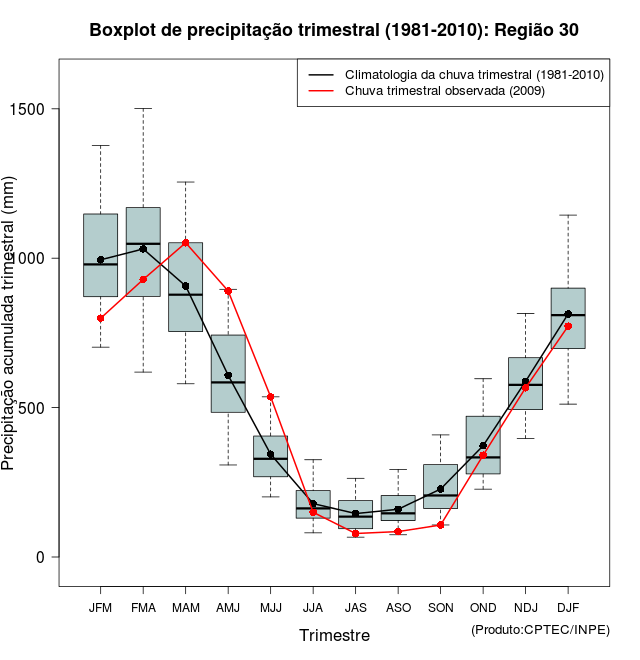 Boxplot de precipitação trimestral (1981-2010): Região 30

Climatologia da chuva trimestral (1981-2010)
Chuva trimestral observada (2009)

Precipitação acumulada trimestral (mm)

1500
1000
500
0

JFM FMA MAM AMJ MJJ JJA JAS ASO SON OND NDJ DJF

Trimestre

(Produto:CPTEC/INPE)